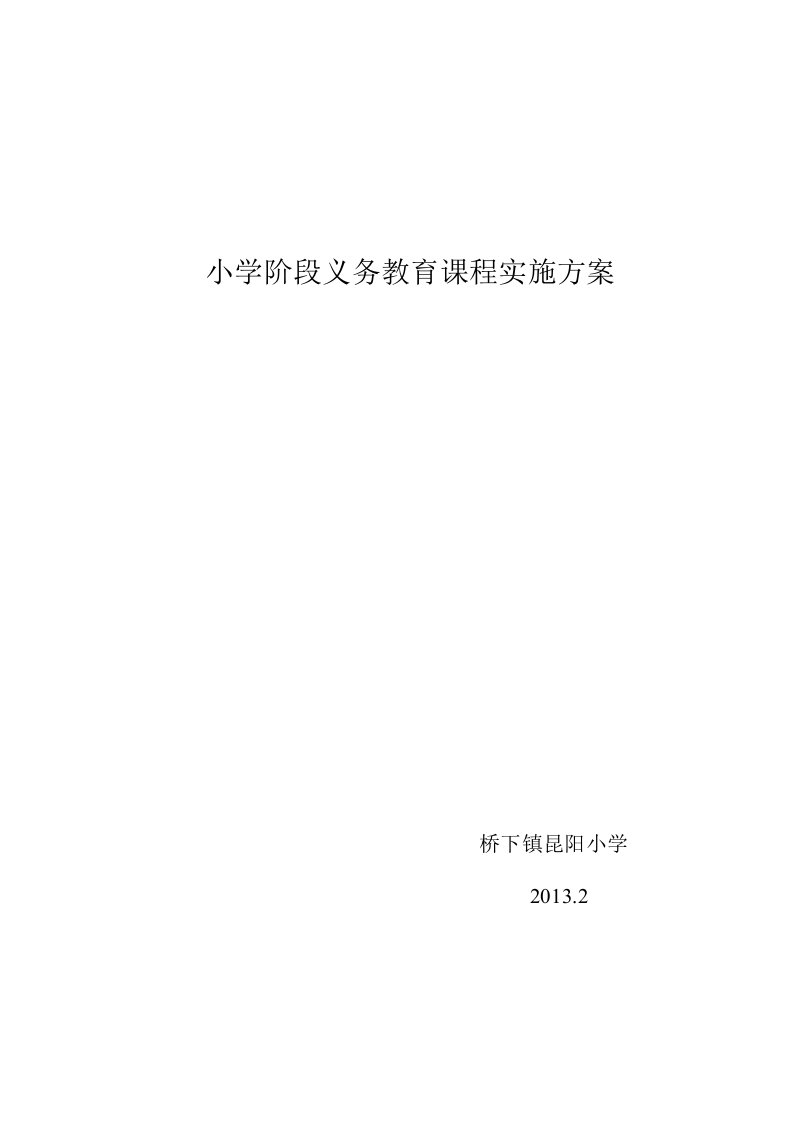 小学阶段义务教育课程实施方案

桥下镇昆阳小学

2013.2